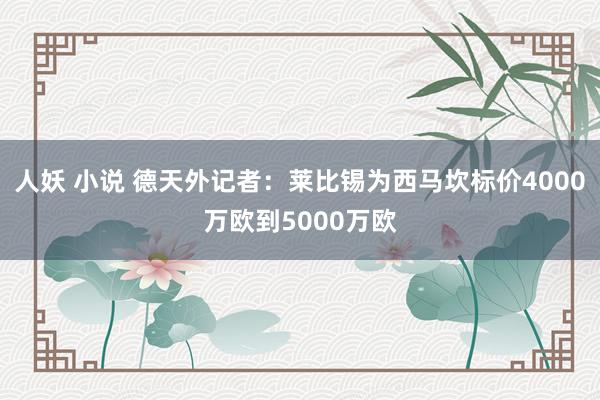 人妖 小说 德天外记者：莱比锡为西马坎标价4000万欧到5000万欧